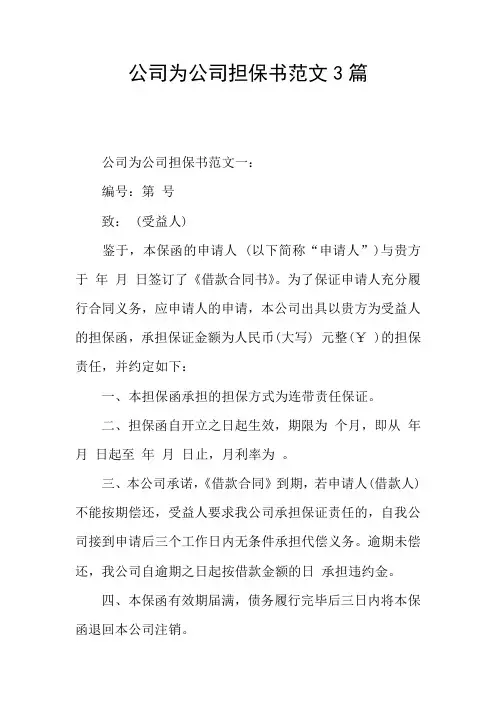 公司为公司担保书范文 3 篇

公司为公司担保书范文一：

编号：第 号

致：（受益人）

鉴于，本保函的申请人（以下简称“申请人”）与贵方于 年 月 日签订了《借款合同书》。为了保证申请人充分履行合同义务，应申请人的申请，本公司出具以贵方为受益人的担保函，承担保证金额为人民币（大写） 元整（￥ ）的担保责任，并约定如下：

一、本担保函承担的担保方式为连带责任保证。

二、担保函自开立之日起生效，期限为 个月，即从 年 月 日起至 年 月 日止，月利率为 。

三、本公司承诺，《借款合同》到期，若申请人（借款人）不能按期偿还，受益人要求我公司承担保证责任的，自我公司接到申请后三个工作日内无条件承担代偿义务。逾期未偿还，我公司自逾期之日起按借款金额的日 承担违约金。

四、本保函有效期届满，债务履行完毕后三日内将本保函退回本公司注销。